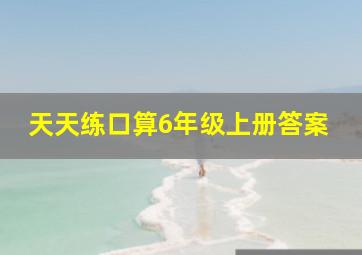 天天练口算6年级上册答案